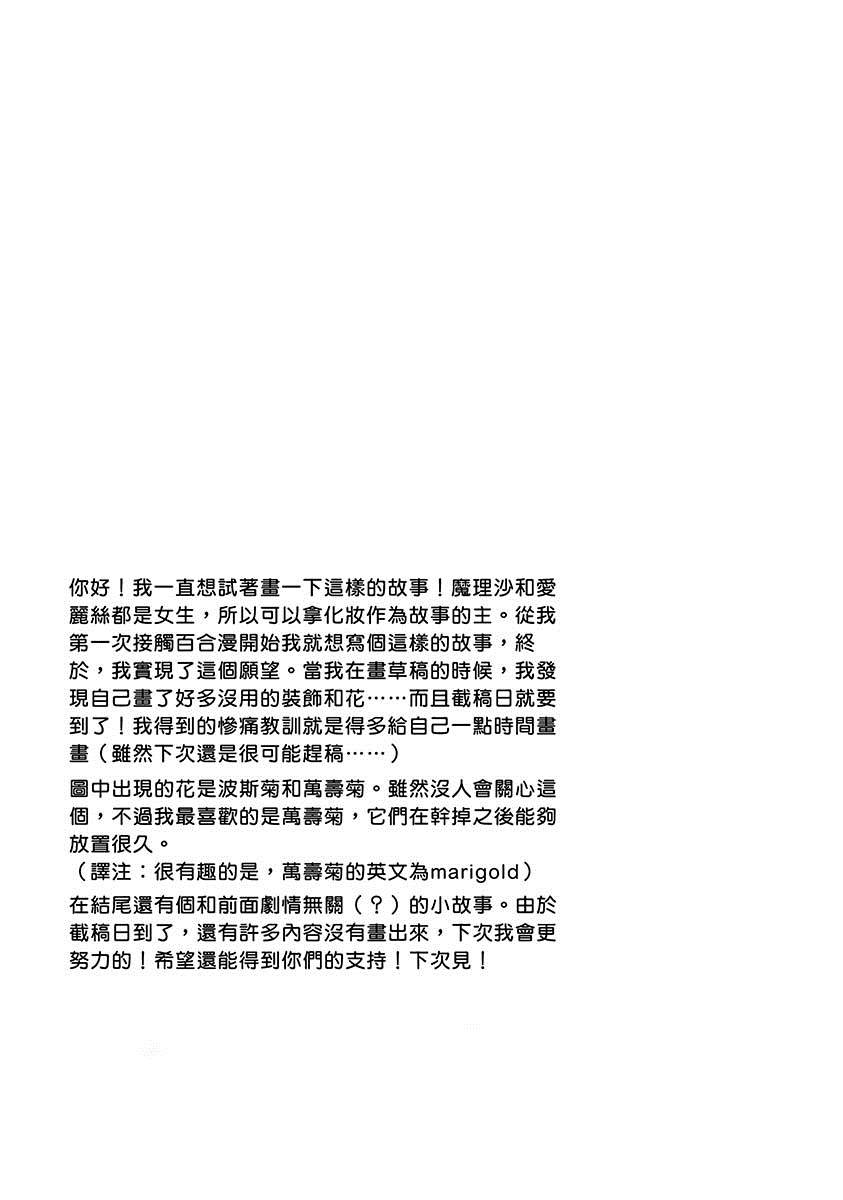 你好！我一直想試著畫一下這樣的故事！魔理沙和愛麗絲都是女生，所以可以拿化妝作為故事的主。從我第一次接觸百合漫開始我就想寫個這樣的故事，終於，我實現了這個願望。當我在畫草稿的時候，我發現自己畫了好多沒用的裝飾和花……而且截稿日就要到了！我得到的慘痛教訓就是得多給自己一點時間畫畫（雖然下次還是很可能趕稿……）

圖中出現的花是波斯菊和萬壽菊。雖然沒人會關心這個，不過我最喜歡的是萬壽菊，它們在幹掉之後能夠放置很久。
（譯注：很有趣的是，萬壽菊的英文為marigold）

在結尾還有個和前面劇情無關（？）的小故事。由於截稿日到了，還有許多內容沒有畫出來，下次我會更努力的！希望還能得到你們的支持！下次見！